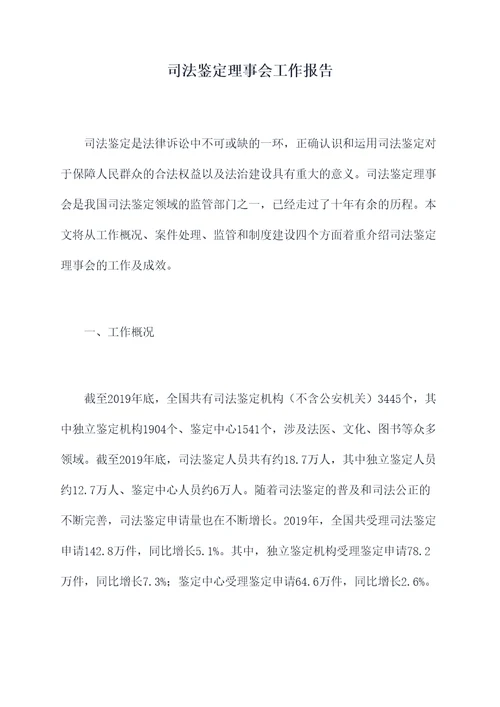 司法鉴定理事会工作报告

司法鉴定是法律诉讼中不可或缺的一环，正确认识和运用司法鉴定对于保障人民群众的合法权益以及法治建设具有重大的意义。司法鉴定理事会是我国司法鉴定领域的监管部门之一，已经走过了十年有余的历程。本文将从工作概况、案件处理、监管和制度建设四个方面着重介绍司法鉴定理事会的工作及成效。

一、工作概况

截至2019年底，全国共有司法鉴定机构（不含公安机关）3445个，其中独立鉴定机构1904个、鉴定中心1541个，涉及法医、文化、图书等众多领域。截至2019年底，司法鉴定人员共有约18.7万人，其中独立鉴定人员约12.7万人、鉴定中心人员约6万人。随着司法鉴定的普及和司法公正的不断完善，司法鉴定申请量也在不断增长。2019年，全国共受理司法鉴定申请142.8万件，同比增长5.1%。其中，独立鉴定机构受理鉴定申请78.2万件，同比增长7.3%；鉴定中心受理鉴定申请64.6万件，同比增长2.6%。